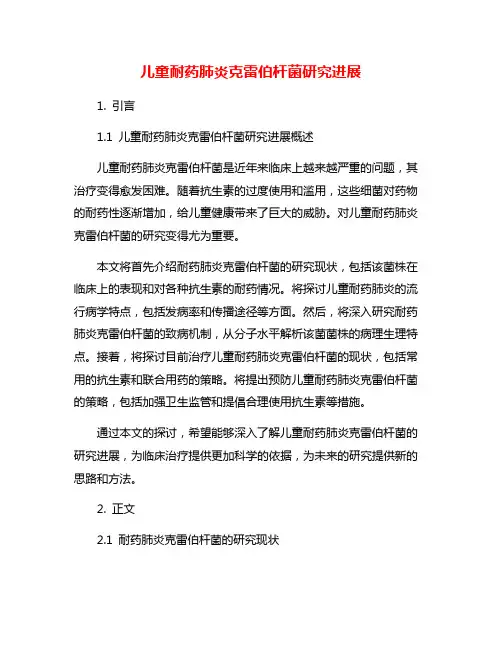 儿童耐药肺炎克雷伯杆菌研究进展

1. 引言

1.1 儿童耐药肺炎克雷伯杆菌研究进展概述

儿童耐药肺炎克雷伯杆菌是近年来临床上越来越严重的问题，其治疗变得愈发困难。随着抗生素的过度使用和滥用，这些细菌对药物的耐药性逐渐增加，给儿童健康带来了巨大的威胁。对儿童耐药肺炎克雷伯杆菌的研究变得尤为重要。

本文将首先介绍耐药肺炎克雷伯杆菌的研究现状，包括该菌株在临床上的表现和对各种抗生素的耐药情况。将探讨儿童耐药肺炎的流行病学特点，包括发病率和传播途径等方面。然后，将深入研究耐药肺炎克雷伯杆菌的致病机制，从分子水平解析该菌菌株的病理生理特点。接着，将探讨目前治疗儿童耐药肺炎克雷伯杆菌的现状，包括常用的抗生素和联合用药的策略。将提出预防儿童耐药肺炎克雷伯杆菌的策略，包括加强卫生监管和提倡合理使用抗生素等措施。

通过本文的探讨，希望能够深入了解儿童耐药肺炎克雷伯杆菌的研究进展，为临床治疗提供更加科学的依据，为未来的研究提供新的思路和方法。

2. 正文

2.1 耐药肺炎克雷伯杆菌的研究现状